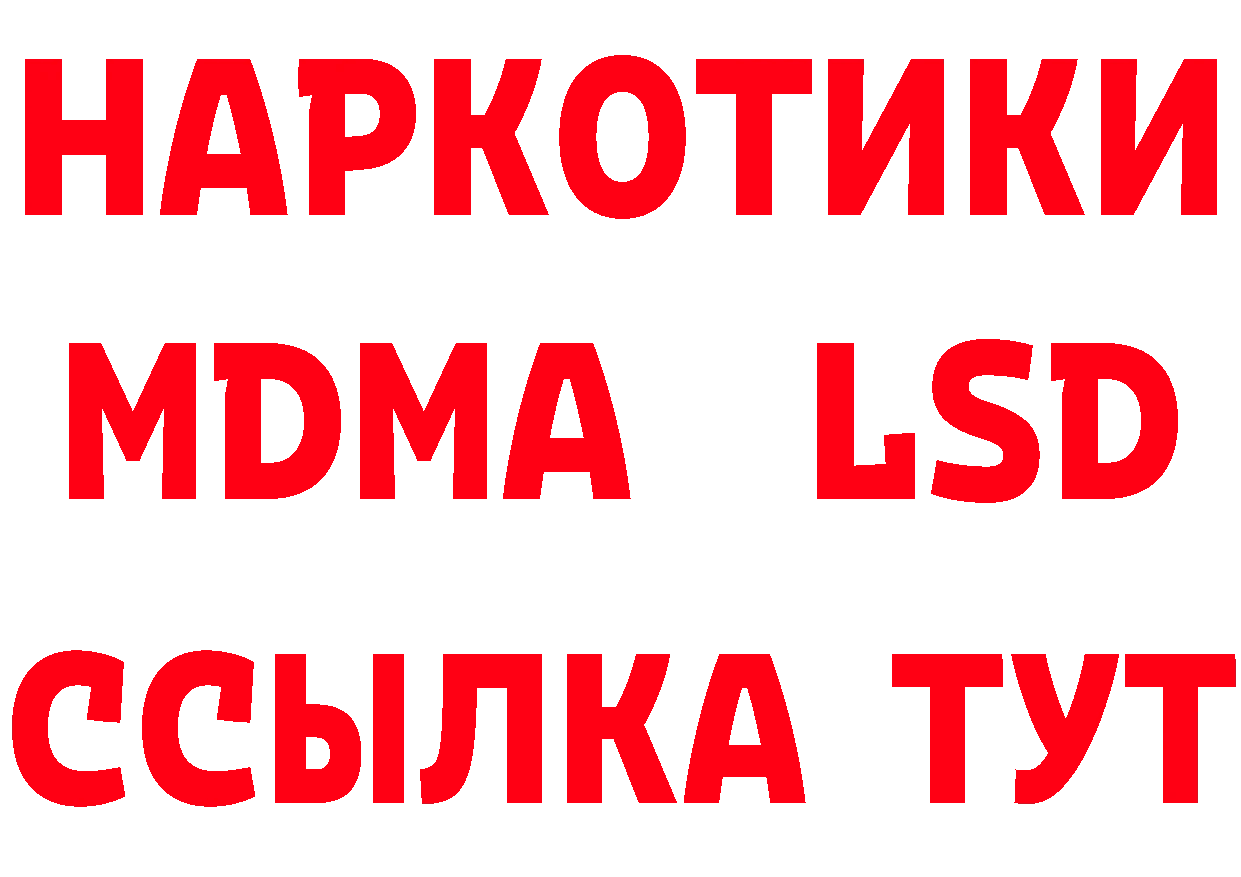 НАРКОТИКИ
MDMA LSD
ССЫЛКА ТУТ